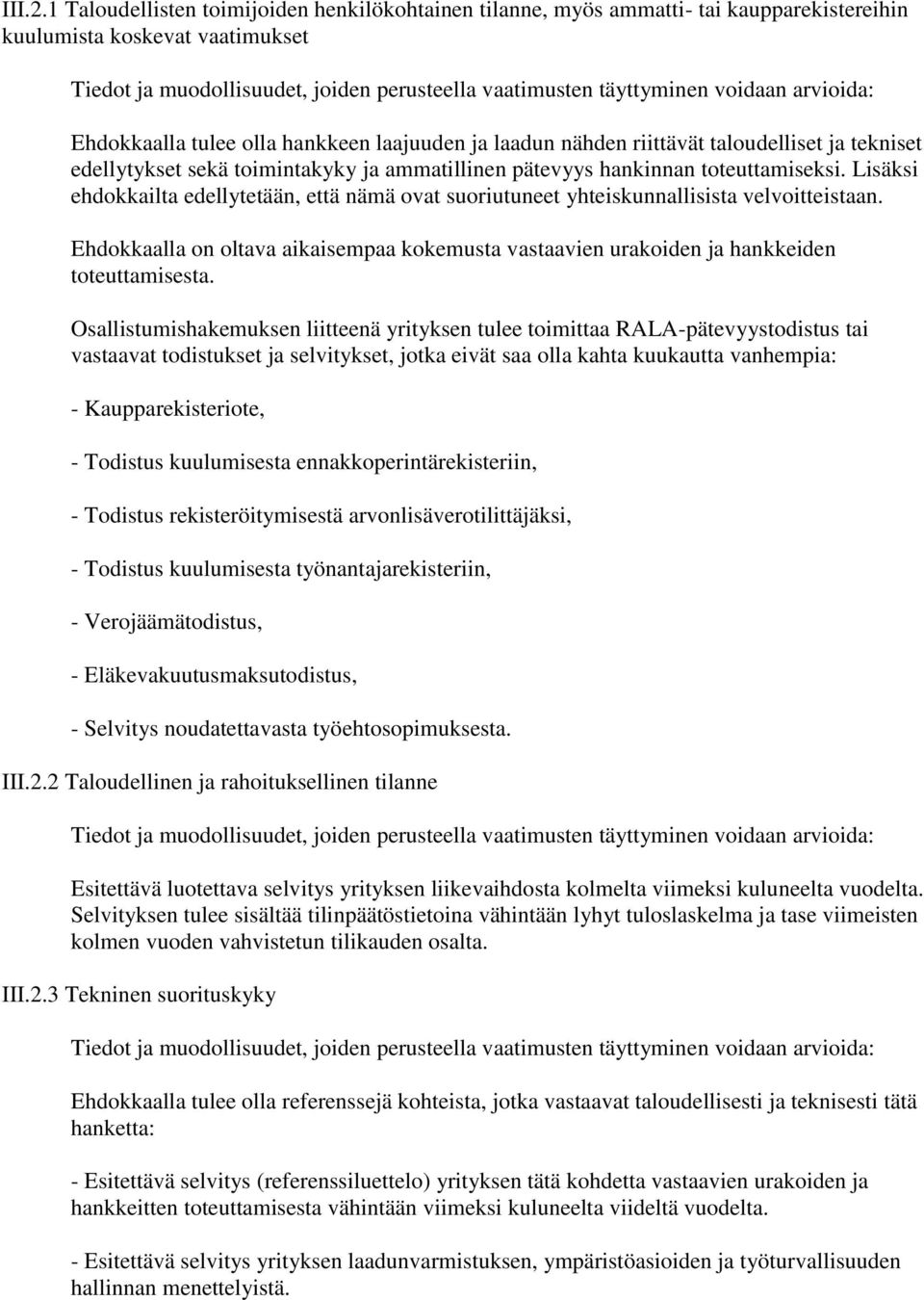 III.2.1 Taloudellisten toimijoiden henkilökohtainen tilanne, myös ammatti- tai kaupparekistereihin kuulumista koskevat vaatimukset

Tiedot ja muodollisuudet, joiden perusteella vaatimusten täyttyminen voidaan arvioida:

Ehdokkaalla tulee olla hankkeen laajuuden ja laadun nähden riittävät taloudelliset ja tekniset edellytykset sekä toimintakyky ja ammatillinen pätevyys hankinnan toteuttamiseksi. Lisäksi ehdokkailta edellytetään, että nämä ovat suoriutuneet yhteiskunnallisista velvoitteistaan.

Ehdokkaalla on oltava aikaisempaa kokemusta vastaavien urakoiden ja hankkeiden toteuttamisesta.

Osallistumishakemuksen liitteenä yrityksen tulee toimittaa RALA-pätevyystodistus tai vastaavat todistukset ja selvitykset, jotka eivät saa olla kahta kuukautta vanhempia:

- Kaupparekisteriote,

- Todistus kuulumisesta ennakkoperintärekisteriin,

- Todistus rekisteröitymisestä arvonlisäverotilittäjäksi,

- Todistus kuulumisesta työnantajarekisteriin,

- Verojäämätodistus,

- Eläkevakuutusmaksutodistus,

- Selvitys noudatettavasta työehtosopimuksesta.

III.2.2 Taloudellinen ja rahoituksellinen tilanne

Tiedot ja muodollisuudet, joiden perusteella vaatimusten täyttyminen voidaan arvioida:

Esitettävä luotettava selvitys yrityksen liikevaihdosta kolmelta viimeksi kuluneelta vuodelta. Selvityksen tulee sisältää tilinpäätöstietoina vähintään lyhyt tuloslaskelma ja tase viimeisten kolmen vuoden vahvistetun tilikauden osalta.

III.2.3 Tekninen suorituskyky

Tiedot ja muodollisuudet, joiden perusteella vaatimusten täyttyminen voidaan arvioida:

Ehdokkaalla tulee olla referenssejä kohteista, jotka vastaavat taloudellisesti ja teknisesti tätä hanketta:

- Esitettävä selvitys (referenssiluettelo) yrityksen tätä kohdetta vastaavien urakoiden ja hankkeitten toteuttamisesta vähintään viimeksi kuluneelta viideltä vuodelta.

- Esitettävä selvitys yrityksen laadunvarmistuksen, ympäristöasioiden ja työturvallisuuden hallinnan menettelyistä.